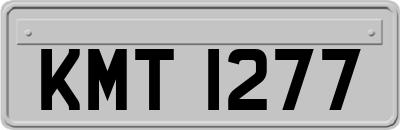 KMT 1277